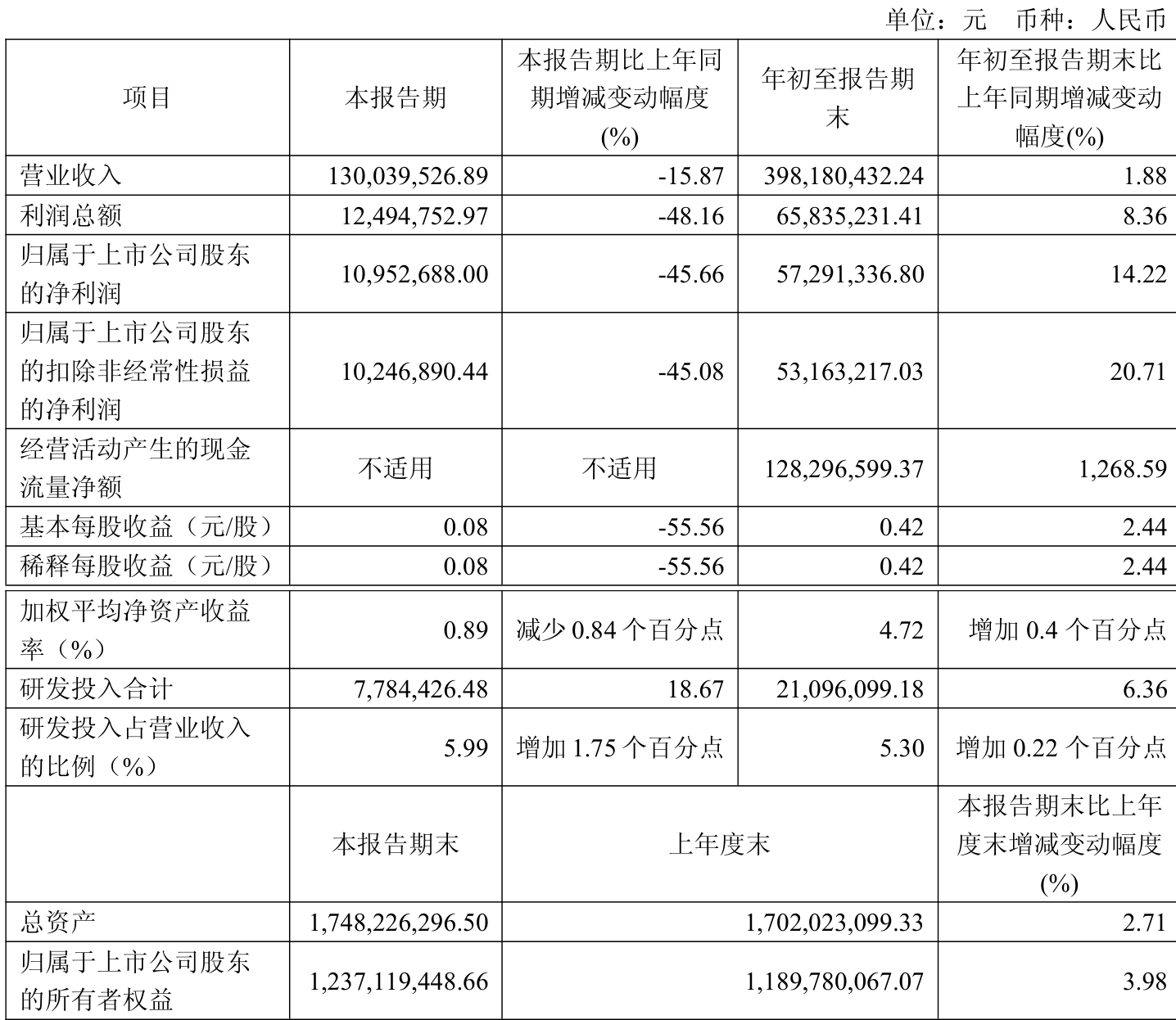 单位：元　币种：人民币

| 项目 | 本报告期 | 本报告期比上年同期增减变动幅度(%) | 年初至报告期末 | 年初至报告期末比上年同期增减变动幅度(%) |
|---|---|---|---|---|
| 营业收入 | 130,039,526.89 | -15.87 | 398,180,432.24 | 1.88 |
| 利润总额 | 12,494,752.97 | -48.16 | 65,835,231.41 | 8.36 |
| 归属于上市公司股东的净利润 | 10,952,688.00 | -45.66 | 57,291,336.80 | 14.22 |
| 归属于上市公司股东的扣除非经常性损益的净利润 | 10,246,890.44 | -45.08 | 53,163,217.03 | 20.71 |
| 经营活动产生的现金流量净额 | 不适用 | 不适用 | 128,296,599.37 | 1,268.59 |
| 基本每股收益（元/股） | 0.08 | -55.56 | 0.42 | 2.44 |
| 稀释每股收益（元/股） | 0.08 | -55.56 | 0.42 | 2.44 |
| 加权平均净资产收益率（%） | 0.89 | 减少 0.84 个百分点 | 4.72 | 增加 0.4 个百分点 |
| 研发投入合计 | 7,784,426.48 | 18.67 | 21,096,099.18 | 6.36 |
| 研发投入占营业收入的比例（%） | 5.99 | 增加 1.75 个百分点 | 5.30 | 增加 0.22 个百分点 |
|  | 本报告期末 | 上年度末 | | 本报告期末比上年度末增减变动幅度(%) |
| 总资产 | 1,748,226,296.50 | 1,702,023,099.33 | | 2.71 |
| 归属于上市公司股东的所有者权益 | 1,237,119,448.66 | 1,189,780,067.07 | | 3.98 |